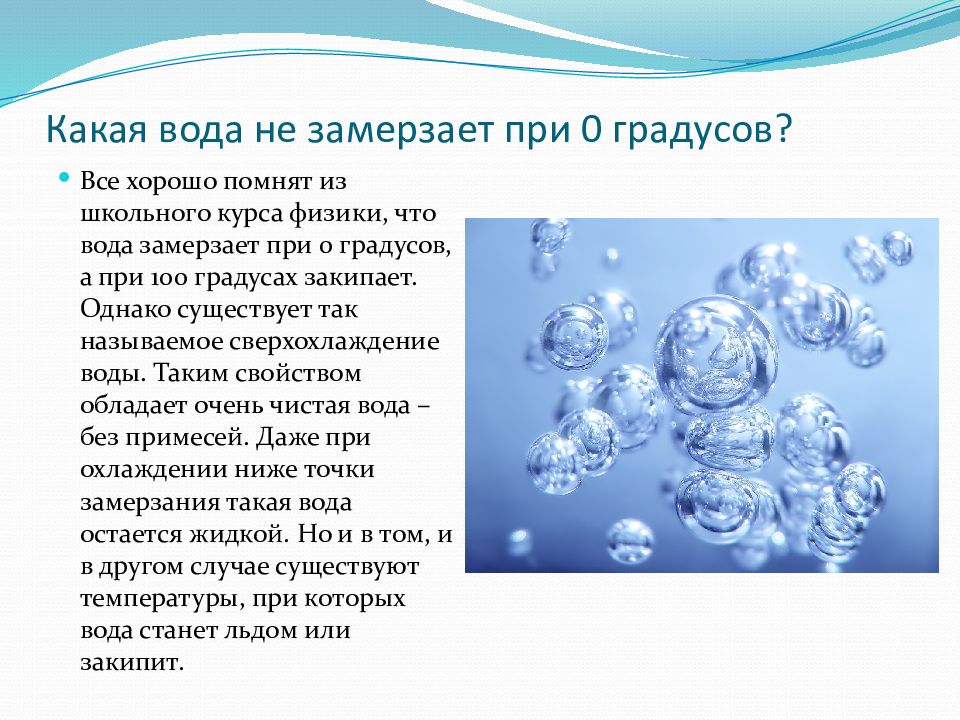 Какая вода не замерзает при 0 градусов?

Все хорошо помнят из школьного курса физики, что вода замерзает при 0 градусов, а при 100 градусах закипает. Однако существует так называемое сверхохлаждение воды. Таким свойством обладает очень чистая вода – без примесей. Даже при охлаждении ниже точки замерзания такая вода остается жидкой. Но и в том, и в другом случае существуют температуры, при которых вода станет льдом или закипит.